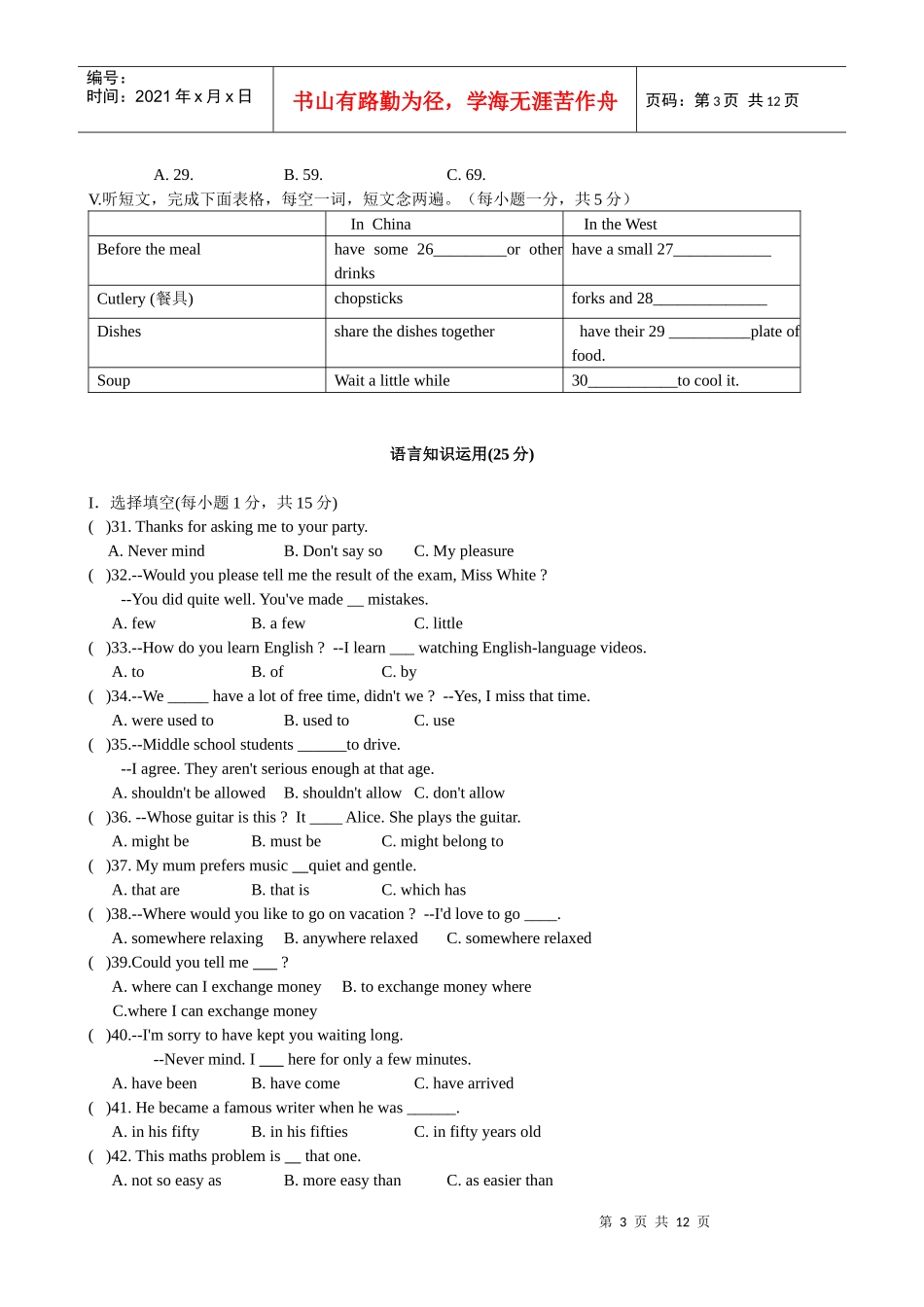 编号：
时间：2021 年 x 月 x 日

书山有路勤为径，学海无涯苦作舟

页码：第 3 页 共 12 页

A. 29. B. 59. C. 69.

V.听短文，完成下面表格，每空一词，短文念两遍。（每小题一分，共 5 分）

| | In China | In the West |
|---|---|---|
| Before the meal | have some 26_________or other drinks | have a small 27____________ |
| Cutlery (餐具) | chopsticks | forks and 28______________ |
| Dishes | share the dishes together | have their 29 __________plate of food. |
| Soup | Wait a little while | 30___________to cool it. |

语言知识运用(25 分)

I. 选择填空(每小题 1 分，共 15 分)

( )31. Thanks for asking me to your party.
A. Never mind B. Don't say so C. My pleasure

( )32.--Would you please tell me the result of the exam, Miss White ?
--You did quite well. You've made __ mistakes.
A. few B. a few C. little

( )33.--How do you learn English ? --I learn ___ watching English-language videos.
A. to B. of C. by

( )34.--We _____ have a lot of free time, didn't we ? --Yes, I miss that time.
A. were used to B. used to C. use

( )35.--Middle school students ______to drive.
--I agree. They aren't serious enough at that age.
A. shouldn't be allowed B. shouldn't allow C. don't allow

( )36. --Whose guitar is this ? It ____ Alice. She plays the guitar.
A. might be B. must be C. might belong to

( )37. My mum prefers music __quiet and gentle.
A. that are B. that is C. which has

( )38.--Where would you like to go on vacation ? --I'd love to go ____.
A. somewhere relaxing B. anywhere relaxed C. somewhere relaxed

( )39.Could you tell me ___ ?
A. where can I exchange money B. to exchange money where
C.where I can exchange money

( )40.--I'm sorry to have kept you waiting long.
--Never mind. I ___ here for only a few minutes.
A. have been B. have come C. have arrived

( )41. He became a famous writer when he was ______.
A. in his fifty B. in his fifties C. in fifty years old

( )42. This maths problem is __ that one.
A. not so easy as B. more easy than C. as easier than

第 3 页 共 12 页